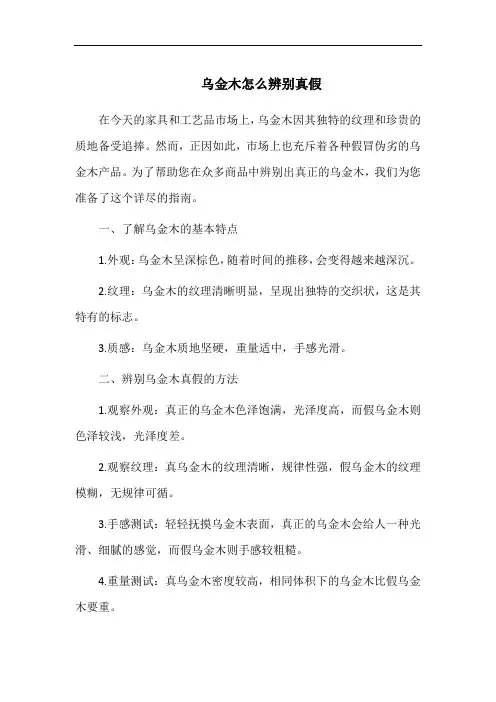 乌金木怎么辨别真假

在今天的家具和工艺品市场上，乌金木因其独特的纹理和珍贵的质地备受追捧。然而，正因如此，市场上也充斥着各种假冒伪劣的乌金木产品。为了帮助您在众多商品中辨别出真正的乌金木，我们为您准备了这个详尽的指南。

一、了解乌金木的基本特点

1.外观：乌金木呈深棕色，随着时间的推移，会变得越来越深沉。

2.纹理：乌金木的纹理清晰明显，呈现出独特的交织状，这是其特有的标志。

3.质感：乌金木质地坚硬，重量适中，手感光滑。

二、辨别乌金木真假的方法

1.观察外观：真正的乌金木色泽饱满，光泽度高，而假乌金木则色泽较浅，光泽度差。

2.观察纹理：真乌金木的纹理清晰，规律性强，假乌金木的纹理模糊，无规律可循。

3.手感测试：轻轻抚摸乌金木表面，真正的乌金木会给人一种光滑、细腻的感觉，而假乌金木则手感较粗糙。

4.重量测试：真乌金木密度较高，相同体积下的乌金木比假乌金木要重。